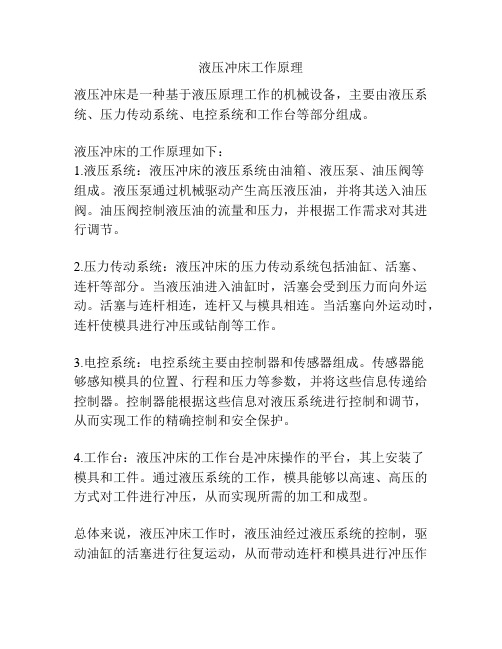 液压冲床工作原理

液压冲床是一种基于液压原理工作的机械设备，主要由液压系统、压力传动系统、电控系统和工作台等部分组成。

液压冲床的工作原理如下：
1.液压系统：液压冲床的液压系统由油箱、液压泵、油压阀等组成。液压泵通过机械驱动产生高压液压油，并将其送入油压阀。油压阀控制液压油的流量和压力，并根据工作需求对其进行调节。

2.压力传动系统：液压冲床的压力传动系统包括油缸、活塞、连杆等部分。当液压油进入油缸时，活塞会受到压力而向外运动。活塞与连杆相连，连杆又与模具相连。当活塞向外运动时，连杆使模具进行冲压或钻削等工作。

3.电控系统：电控系统主要由控制器和传感器组成。传感器能够感知模具的位置、行程和压力等参数，并将这些信息传递给控制器。控制器能根据这些信息对液压系统进行控制和调节，从而实现工作的精确控制和安全保护。

4.工作台：液压冲床的工作台是冲床操作的平台，其上安装了模具和工件。通过液压系统的工作，模具能够以高速、高压的方式对工件进行冲压，从而实现所需的加工和成型。

总体来说，液压冲床工作时，液压油经过液压系统的控制，驱动油缸的活塞进行往复运动，从而带动连杆和模具进行冲压作